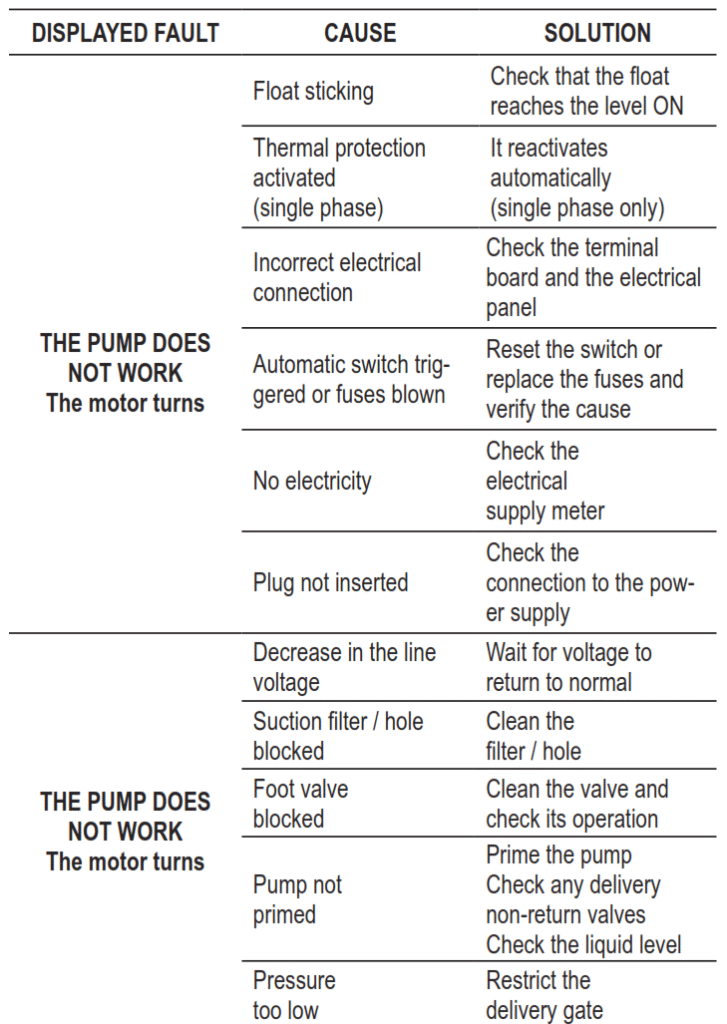 | DISPLAYED FAULT | CAUSE | SOLUTION |
|---|---|---|
| THE PUMP DOES NOT WORK The motor turns | Float sticking | Check that the float reaches the level ON |
| | Thermal protection activated (single phase) | It reactivates automatically (single phase only) |
| | Incorrect electrical connection | Check the terminal board and the electrical panel |
| | Automatic switch triggered or fuses blown | Reset the switch or replace the fuses and verify the cause |
| | No electricity | Check the electrical supply meter |
| | Plug not inserted | Check the connection to the power supply |
| THE PUMP DOES NOT WORK The motor turns | Decrease in the line voltage | Wait for voltage to return to normal |
| | Suction filter / hole blocked | Clean the filter / hole |
| | Foot valve blocked | Clean the valve and check its operation |
| | Pump not primed | Prime the pump Check any delivery non-return valves Check the liquid level |
| | Pressure too low | Restrict the delivery gate |